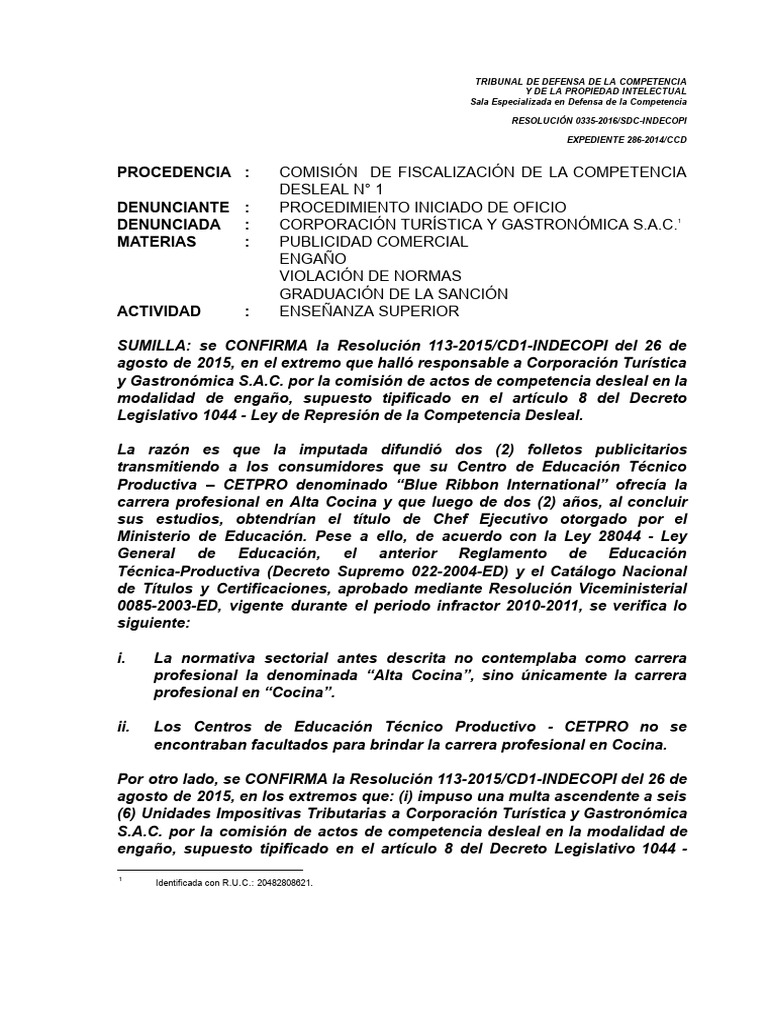 TRIBUNAL DE DEFENSA DE LA COMPETENCIA
Y DE LA PROPIEDAD INTELECTUAL
Sala Especializada en Defensa de la Competencia

RESOLUCIÓN 0335-2016/SDC-INDECOPI

EXPEDIENTE 286-2014/CCD

PROCEDENCIA : COMISIÓN DE FISCALIZACIÓN DE LA COMPETENCIA DESLEAL N° 1
DENUNCIANTE : PROCEDIMIENTO INICIADO DE OFICIO
DENUNCIADA : CORPORACIÓN TURÍSTICA Y GASTRONÓMICA S.A.C.$^{1}$
MATERIAS : PUBLICIDAD COMERCIAL
ENGAÑO
VIOLACIÓN DE NORMAS
GRADUACIÓN DE LA SANCIÓN
ACTIVIDAD : ENSEÑANZA SUPERIOR

SUMILLA: se CONFIRMA la Resolución 113-2015/CD1-INDECOPI del 26 de agosto de 2015, en el extremo que halló responsable a Corporación Turística y Gastronómica S.A.C. por la comisión de actos de competencia desleal en la modalidad de engaño, supuesto tipificado en el artículo 8 del Decreto Legislativo 1044 - Ley de Represión de la Competencia Desleal.

La razón es que la imputada difundió dos (2) folletos publicitarios transmitiendo a los consumidores que su Centro de Educación Técnico Productiva – CETPRO denominado "Blue Ribbon International" ofrecía la carrera profesional en Alta Cocina y que luego de dos (2) años, al concluir sus estudios, obtendrían el título de Chef Ejecutivo otorgado por el Ministerio de Educación. Pese a ello, de acuerdo con la Ley 28044 - Ley General de Educación, el anterior Reglamento de Educación Técnica-Productiva (Decreto Supremo 022-2004-ED) y el Catálogo Nacional de Títulos y Certificaciones, aprobado mediante Resolución Viceministerial 0085-2003-ED, vigente durante el periodo infractor 2010-2011, se verifica lo siguiente:

i. La normativa sectorial antes descrita no contemplaba como carrera profesional la denominada "Alta Cocina", sino únicamente la carrera profesional en "Cocina".

ii. Los Centros de Educación Técnico Productivo - CETPRO no se encontraban facultados para brindar la carrera profesional en Cocina.

Por otro lado, se CONFIRMA la Resolución 113-2015/CD1-INDECOPI del 26 de agosto de 2015, en los extremos que: (i) impuso una multa ascendente a seis (6) Unidades Impositivas Tributarias a Corporación Turística y Gastronómica S.A.C. por la comisión de actos de competencia desleal en la modalidad de engaño, supuesto tipificado en el artículo 8 del Decreto Legislativo 1044 -

$^{1}$ Identificada con R.U.C.: 20482808621.